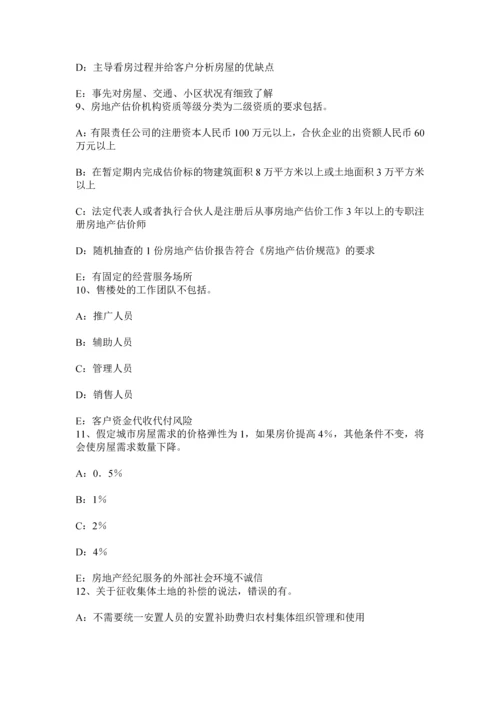 D：主导看房过程并给客户分析房屋的优缺点

E：事先对房屋、交通、小区状况有细致了解
9、房地产估价机构资质等级分类为二级资质的要求包括。

A：有限责任公司的注册资本人民币 100 万元以上，合伙企业的出资额人民币 60 万元以上

B：在暂定期内完成估价标的物建筑面积 8 万平方米以上或土地面积 3 万平方米以上

C：法定代表人或者执行合伙人是注册后从事房地产估价工作 3 年以上的专职注册房地产估价师

D：随机抽查的 1 份房地产估价报告符合《房地产估价规范》的要求

E：有固定的经营服务场所
10、售楼处的工作团队不包括。

A：推广人员

B：辅助人员

C：管理人员

D：销售人员

E：客户资金代收代付风险
11、假定城市房屋需求的价格弹性为 1，如果房价提高 4%，其他条件不变，将会使房屋需求数量下降。

A：0．5%

B：1%

C：2%

D：4%

E：房地产经纪服务的外部社会环境不诚信
12、关于征收集体土地的补偿的说法，错误的有。

A：不需要统一安置人员的安置补助费归农村集体组织管理和使用